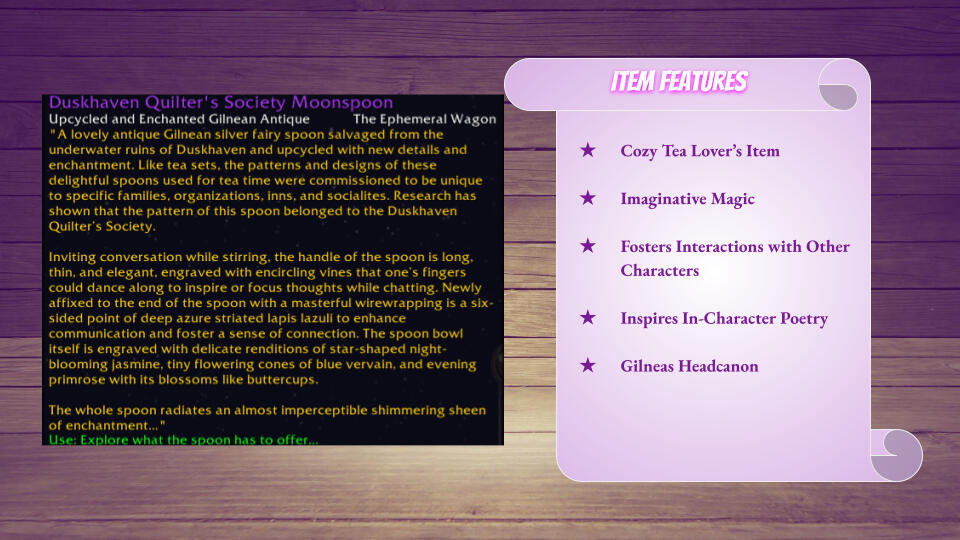 Duskhaven Quilter's Society Moonspoon
Upcycled and Enchanted Gilnean Antique
The Ephemeral Wagon

"A lovely antique Gilnean silver fairy spoon salvaged from the underwater ruins of Duskhaven and upcycled with new details and enchantment. Like tea sets, the patterns and designs of these delightful spoons used for tea time were commissioned to be unique to specific families, organizations, inns, and socialites. Research has shown that the pattern of this spoon belonged to the Duskhaven Quilter's Society.

Inviting conversation while stirring, the handle of the spoon is long, thin, and elegant, engraved with encircling vines that one's fingers could dance along to inspire or focus thoughts while chatting. Newly affixed to the end of the spoon with a masterful wirewrapping is a six-sided point of deep azure striated lapis lazuli to enhance communication and foster a sense of connection. The spoon bowl itself is engraved with delicate renditions of star-shaped night-blooming jasmine, tiny flowering cones of blue vervain, and evening primrose with its blossoms like buttercups.

The whole spoon radiates an almost imperceptible shimmering sheen of enchantment..."
Use: Explore what the spoon has to offer...

ITEM FEATURES

★ Cozy Tea Lover's Item

★ Imaginative Magic

★ Fosters Interactions with Other Characters

★ Inspires In-Character Poetry

★ Gilneas Headcanon